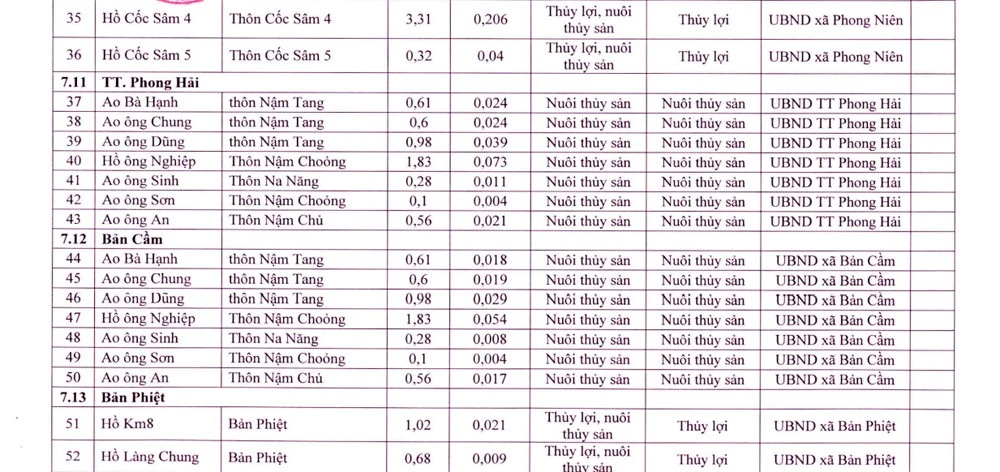 | 35 | Hồ Cốc Sâm 4 | Thôn Cốc Sâm 4 | 3,31 | 0,206 | Thủy lợi, nuôi thủy sản | Thủy lợi | UBND xã Phong Niên | |
|---|---|---|---|---|---|---|---|---|
| 36 | Hồ Cốc Sâm 5 | Thôn Cốc Sâm 5 | 0,32 | 0,04 | Thủy lợi, nuôi thủy sản | Thủy lợi | UBND xã Phong Niên | |
| 7.11 | TT. Phong Hải | | | | | | | |
| 37 | Ao Bà Hạnh | thôn Nậm Tang | 0,61 | 0,024 | Nuôi thủy sản | Nuôi thủy sản | UBND TT Phong Hải | |
| 38 | Ao ông Chung | thôn Nậm Tang | 0,6 | 0,024 | Nuôi thủy sản | Nuôi thủy sản | UBND TT Phong Hải | |
| 39 | Ao ông Dũng | thôn Nậm Tang | 0,98 | 0,039 | Nuôi thủy sản | Nuôi thủy sản | UBND TT Phong Hải | |
| 40 | Hồ ông Nghiệp | Thôn Nậm Choỏng | 1,83 | 0,073 | Nuôi thủy sản | Nuôi thủy sản | UBND TT Phong Hải | |
| 41 | Ao ông Sinh | Thôn Na Năng | 0,28 | 0,011 | Nuôi thủy sản | Nuôi thủy sản | UBND TT Phong Hải | |
| 42 | Ao ông Sơn | Thôn Nậm Choỏng | 0,1 | 0,004 | Nuôi thủy sản | Nuôi thủy sản | UBND TT Phong Hải | |
| 43 | Ao ông An | Thôn Nậm Chủ | 0,56 | 0,021 | Nuôi thủy sản | Nuôi thủy sản | UBND TT Phong Hải | |
| 7.12 | Bản Cầm | | | | | | | |
| 44 | Ao Bà Hạnh | thôn Nậm Tang | 0,61 | 0,018 | Nuôi thủy sản | Nuôi thủy sản | UBND xã Bản Cầm | |
| 45 | Ao ông Chung | thôn Nậm Tang | 0,6 | 0,019 | Nuôi thủy sản | Nuôi thủy sản | UBND xã Bản Cầm | |
| 46 | Ao ông Dũng | thôn Nậm Tang | 0,98 | 0,029 | Nuôi thủy sản | Nuôi thủy sản | UBND xã Bản Cầm | |
| 47 | Hồ ông Nghiệp | Thôn Nậm Choỏng | 1,83 | 0,054 | Nuôi thủy sản | Nuôi thủy sản | UBND xã Bản Cầm | |
| 48 | Ao ông Sinh | Thôn Na Năng | 0,28 | 0,008 | Nuôi thủy sản | Nuôi thủy sản | UBND xã Bản Cầm | |
| 49 | Ao ông Sơn | Thôn Nậm Choỏng | 0,1 | 0,004 | Nuôi thủy sản | Nuôi thủy sản | UBND xã Bản Cầm | |
| 50 | Ao ông An | Thôn Nậm Chủ | 0,56 | 0,017 | Nuôi thủy sản | Nuôi thủy sản | UBND xã Bản Cầm | |
| 7.13 | Bản Phiệt | | | | | | | |
| 51 | Hồ Km8 | Bản Phiệt | 1,02 | 0,021 | Thủy lợi, nuôi thủy sản | Thủy lợi | UBND xã Bản Phiệt | |
| 52 | Hồ Làng Chung | Bản Phiệt | 0,68 | 0,009 | Thủy lợi, nuôi thủy sản | Thủy lợi | UBND xã Bản Phiệt | |